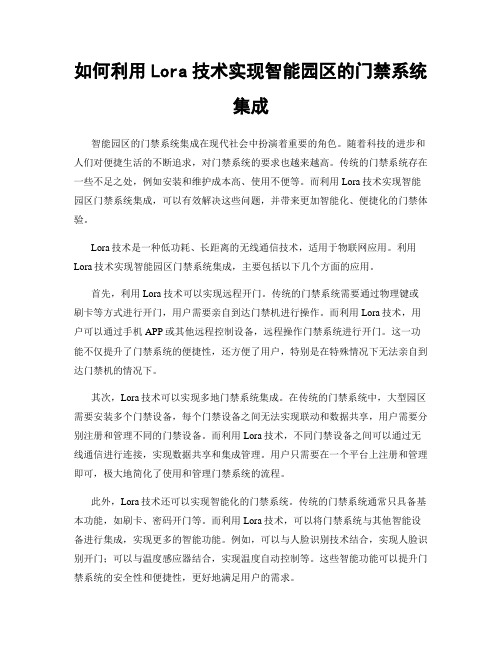 如何利用 Lora 技术实现智能园区的门禁系统集成

智能园区的门禁系统集成在现代社会中扮演着重要的角色。随着科技的进步和人们对便捷生活的不断追求，对门禁系统的要求也越来越高。传统的门禁系统存在一些不足之处，例如安装和维护成本高、使用不便等。而利用 Lora 技术实现智能园区门禁系统集成，可以有效解决这些问题，并带来更加智能化、便捷化的门禁体验。

Lora 技术是一种低功耗、长距离的无线通信技术，适用于物联网应用。利用 Lora 技术实现智能园区门禁系统集成，主要包括以下几个方面的应用。

首先，利用 Lora 技术可以实现远程开门。传统的门禁系统需要通过物理键或刷卡等方式进行开门，用户需要亲自到达门禁机进行操作。而利用 Lora 技术，用户可以通过手机 APP 或其他远程控制设备，远程操作门禁系统进行开门。这一功能不仅提升了门禁系统的便捷性，还方便了用户，特别是在特殊情况下无法亲自到达门禁机的情况下。

其次，Lora 技术可以实现多地门禁系统集成。在传统的门禁系统中，大型园区需要安装多个门禁设备，每个门禁设备之间无法实现联动和数据共享，用户需要分别注册和管理不同的门禁设备。而利用 Lora 技术，不同门禁设备之间可以通过无线通信进行连接，实现数据共享和集成管理。用户只需要在一个平台上注册和管理即可，极大地简化了使用和管理门禁系统的流程。

此外，Lora 技术还可以实现智能化的门禁系统。传统的门禁系统通常只具备基本功能，如刷卡、密码开门等。而利用 Lora 技术，可以将门禁系统与其他智能设备进行集成，实现更多的智能功能。例如，可以与人脸识别技术结合，实现人脸识别开门；可以与温度感应器结合，实现温度自动控制等。这些智能功能可以提升门禁系统的安全性和便捷性，更好地满足用户的需求。